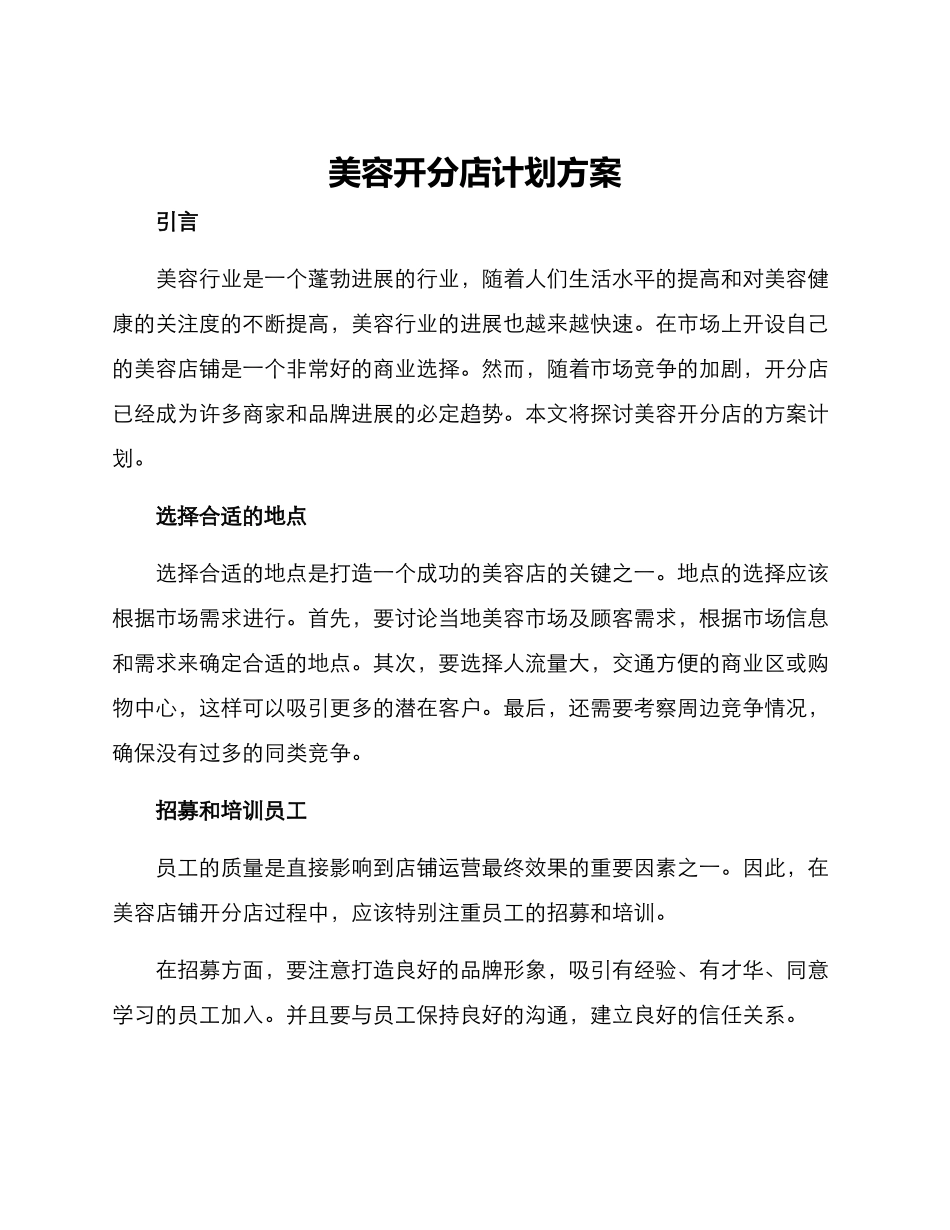 美容开分店计划方案

引言

美容行业是一个蓬勃进展的行业，随着人们生活水平的提高和对美容健康的关注度的不断提高，美容行业的进展也越来越快速。在市场上开设自己的美容店铺是一个非常好的商业选择。然而，随着市场竞争的加剧，开分店已经成为许多商家和品牌进展的必定趋势。本文将探讨美容开分店的方案计划。

选择合适的地点

选择合适的地点是打造一个成功的美容店的关键之一。地点的选择应该根据市场需求进行。首先，要讨论当地美容市场及顾客需求，根据市场信息和需求来确定合适的地点。其次，要选择人流量大，交通方便的商业区或购物中心，这样可以吸引更多的潜在客户。最后，还需要考察周边竞争情况，确保没有过多的同类竞争。

招募和培训员工

员工的质量是直接影响到店铺运营最终效果的重要因素之一。因此，在美容店铺开分店过程中，应该特别注重员工的招募和培训。

在招募方面，要注意打造良好的品牌形象，吸引有经验、有才华、同意学习的员工加入。并且要与员工保持良好的沟通，建立良好的信任关系。